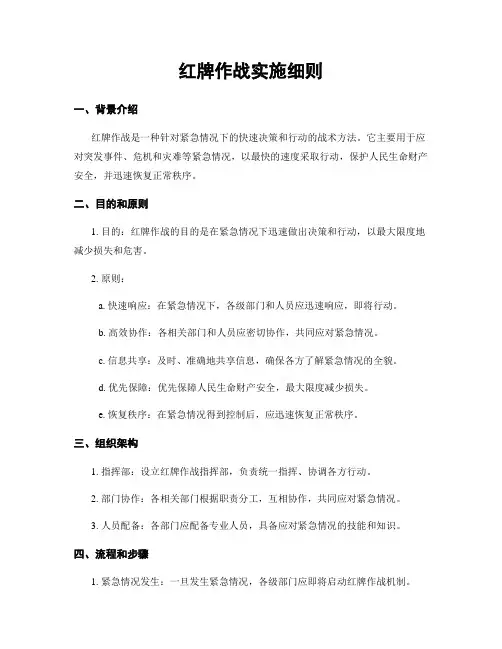 红牌作战实施细则

一、背景介绍

红牌作战是一种针对紧急情况下的快速决策和行动的战术方法。它主要用于应对突发事件、危机和灾难等紧急情况，以最快的速度采取行动，保护人民生命财产安全，并迅速恢复正常秩序。

二、目的和原则

1. 目的：红牌作战的目的是在紧急情况下迅速做出决策和行动，以最大限度地减少损失和危害。

2. 原则：

a. 快速响应：在紧急情况下，各级部门和人员应迅速响应，即将行动。

b. 高效协作：各相关部门和人员应密切协作，共同应对紧急情况。

c. 信息共享：及时、准确地共享信息，确保各方了解紧急情况的全貌。

d. 优先保障：优先保障人民生命财产安全，最大限度减少损失。

e. 恢复秩序：在紧急情况得到控制后，应迅速恢复正常秩序。

三、组织架构

1. 指挥部：设立红牌作战指挥部，负责统一指挥、协调各方行动。

2. 部门协作：各相关部门根据职责分工，互相协作，共同应对紧急情况。

3. 人员配备：各部门应配备专业人员，具备应对紧急情况的技能和知识。

四、流程和步骤

1. 紧急情况发生：一旦发生紧急情况，各级部门应即将启动红牌作战机制。